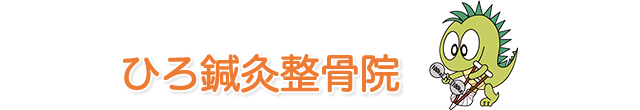 ひろ鍼灸整骨院